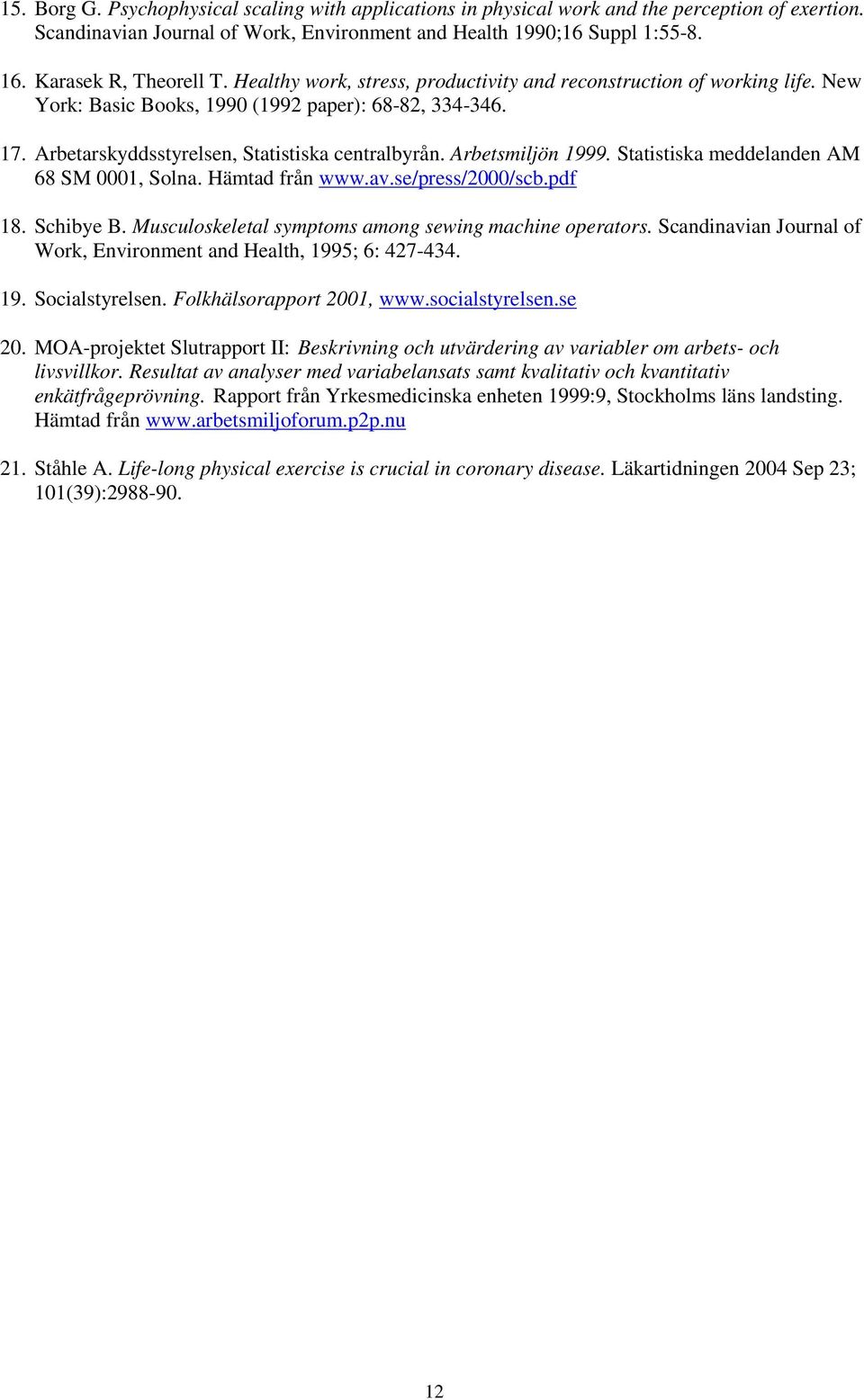 15. Borg G. Psychophysical scaling with applications in physical work and the perception of exertion. Scandinavian Journal of Work, Environment and Health 1990;16 Suppl 1:55-8.

16. Karasek R, Theorell T. Healthy work, stress, productivity and reconstruction of working life. New York: Basic Books, 1990 (1992 paper): 68-82, 334-346.

17. Arbetarskyddsstyrelsen, Statistiska centralbyrån. Arbetsmiljön 1999. Statistiska meddelanden AM 68 SM 0001, Solna. Hämtad från www.av.se/press/2000/scb.pdf

18. Schibye B. Musculoskeletal symptoms among sewing machine operators. Scandinavian Journal of Work, Environment and Health, 1995; 6: 427-434.

19. Socialstyrelsen. Folkhälsorapport 2001, www.socialstyrelsen.se

20. MOA-projektet Slutrapport II: Beskrivning och utvärdering av variabler om arbets- och livsvillkor. Resultat av analyser med variabelansats samt kvalitativ och kvantitativ enkätfrågeprövning. Rapport från Yrkesmedicinska enheten 1999:9, Stockholms läns landsting. Hämtad från www.arbetsmiljoforum.p2p.nu

21. Ståhle A. Life-long physical exercise is crucial in coronary disease. Läkartidningen 2004 Sep 23; 101(39):2988-90.

12